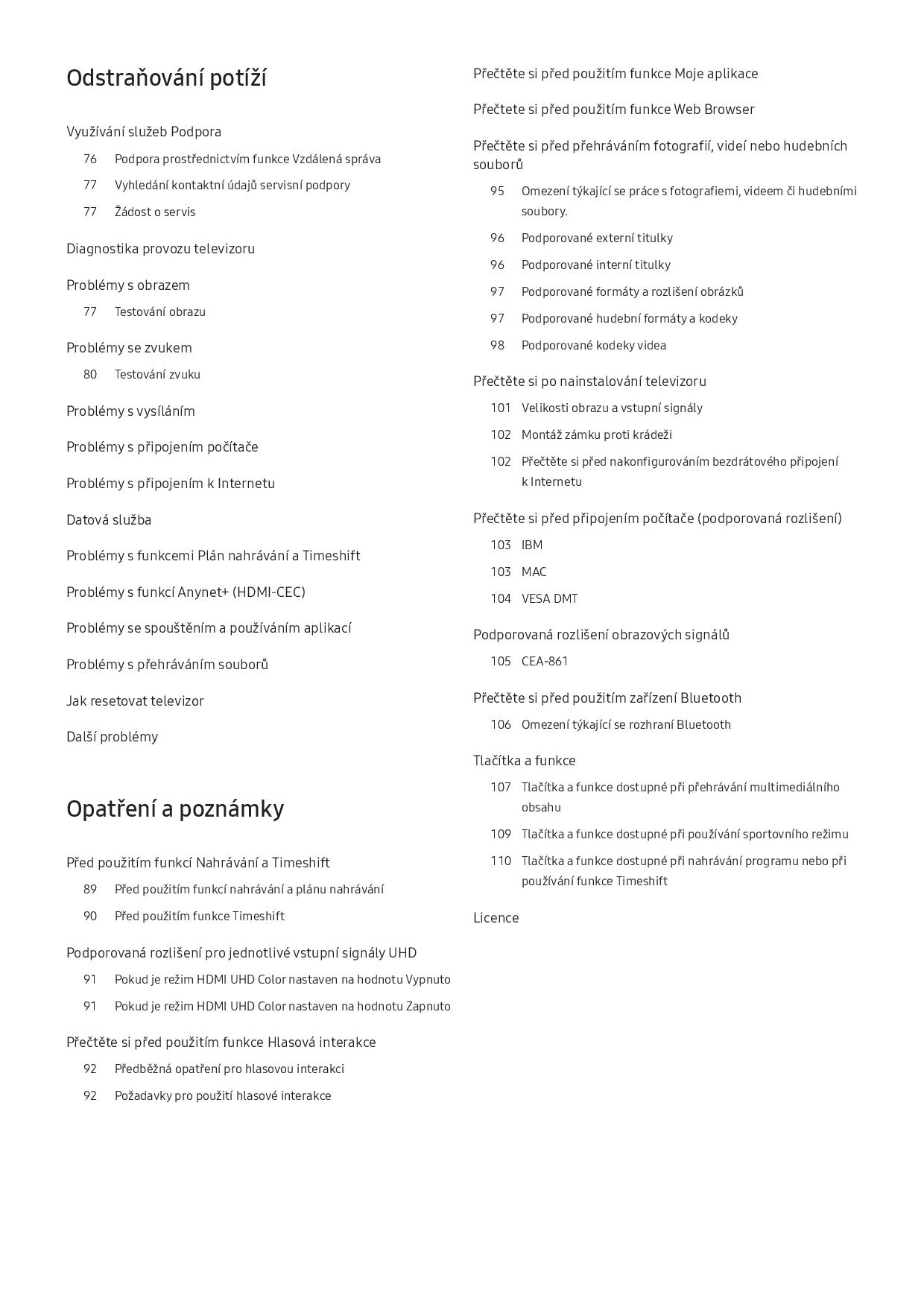 Odstraňování potíží

Využívání služeb Podpora

76 Podpora prostřednictvím funkce Vzdálená správa

77 Vyhledání kontaktní údajů servisní podpory

77 Žádost o servis

Diagnostika provozu televizoru

Problémy s obrazem

77 Testování obrazu

Problémy se zvukem

80 Testování zvuku

Problémy s vysíláním

Problémy s připojením počítače

Problémy s připojením k Internetu

Datová služba

Problémy s funkcemi Plán nahrávání a Timeshift

Problémy s funkcí Anynet+ (HDMI-CEC)

Problémy se spouštěním a používáním aplikací

Problémy s přehráváním souborů

Jak resetovat televizor

Další problémy

Opatření a poznámky

Před použitím funkcí Nahrávání a Timeshift

89 Před použitím funkcí nahrávání a plánu nahrávání

90 Před použitím funkce Timeshift

Podporovaná rozlišení pro jednotlivé vstupní signály UHD

91 Pokud je režim HDMI UHD Color nastaven na hodnotu Vypnuto

91 Pokud je režim HDMI UHD Color nastaven na hodnotu Zapnuto

Přečtěte si před použitím funkce Hlasová interakce

92 Předběžná opatření pro hlasovou interakci

92 Požadavky pro použití hlasové interakce

Přečtěte si před použitím funkce Moje aplikace

Přečtete si před použitím funkce Web Browser

Přečtěte si před přehráváním fotografií, videí nebo hudebních souborů

95 Omezení týkající se práce s fotografiemi, videem či hudebními soubory.

96 Podporované externí titulky

96 Podporované interní titulky

97 Podporované formáty a rozlišení obrázků

97 Podporované hudební formáty a kodeky

98 Podporované kodeky videa

Přečtěte si po nainstalování televizoru

101 Velikosti obrazu a vstupní signály

102 Montáž zámku proti krádeži

102 Přečtěte si před nakonfigurováním bezdrátového připojení k Internetu

Přečtěte si před připojením počítače (podporovaná rozlišení)

103 IBM

103 MAC

104 VESA DMT

Podporovaná rozlišení obrazových signálů

105 CEA-861

Přečtěte si před použitím zařízení Bluetooth

106 Omezení týkající se rozhraní Bluetooth

Tlačítka a funkce

107 Tlačítka a funkce dostupné při přehrávání multimediálního obsahu

109 Tlačítka a funkce dostupné při používání sportovního režimu

110 Tlačítka a funkce dostupné při nahrávání programu nebo při používání funkce Timeshift

Licence